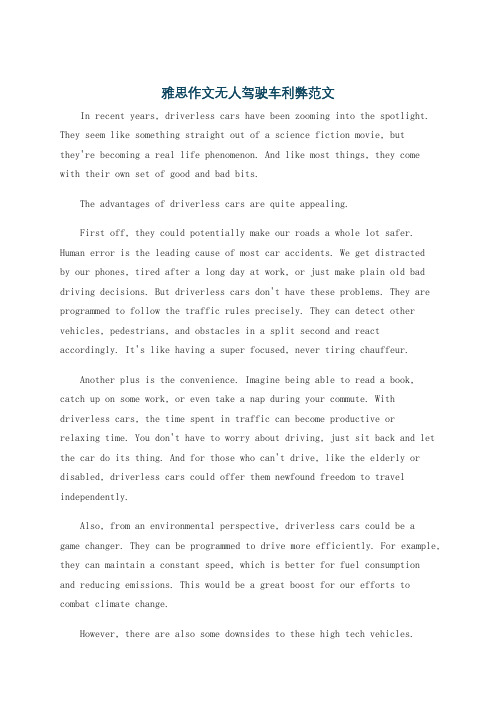 雅思作文无人驾驶车利弊范文

In recent years, driverless cars have been zooming into the spotlight. They seem like something straight out of a science fiction movie, but they're becoming a real life phenomenon. And like most things, they come with their own set of good and bad bits.

The advantages of driverless cars are quite appealing.

First off, they could potentially make our roads a whole lot safer. Human error is the leading cause of most car accidents. We get distracted by our phones, tired after a long day at work, or just make plain old bad driving decisions. But driverless cars don't have these problems. They are programmed to follow the traffic rules precisely. They can detect other vehicles, pedestrians, and obstacles in a split second and react accordingly. It's like having a super focused, never tiring chauffeur.

Another plus is the convenience. Imagine being able to read a book, catch up on some work, or even take a nap during your commute. With driverless cars, the time spent in traffic can become productive or relaxing time. You don't have to worry about driving, just sit back and let the car do its thing. And for those who can't drive, like the elderly or disabled, driverless cars could offer them newfound freedom to travel independently.

Also, from an environmental perspective, driverless cars could be a game changer. They can be programmed to drive more efficiently. For example, they can maintain a constant speed, which is better for fuel consumption and reducing emissions. This would be a great boost for our efforts to combat climate change.

However, there are also some downsides to these high tech vehicles.